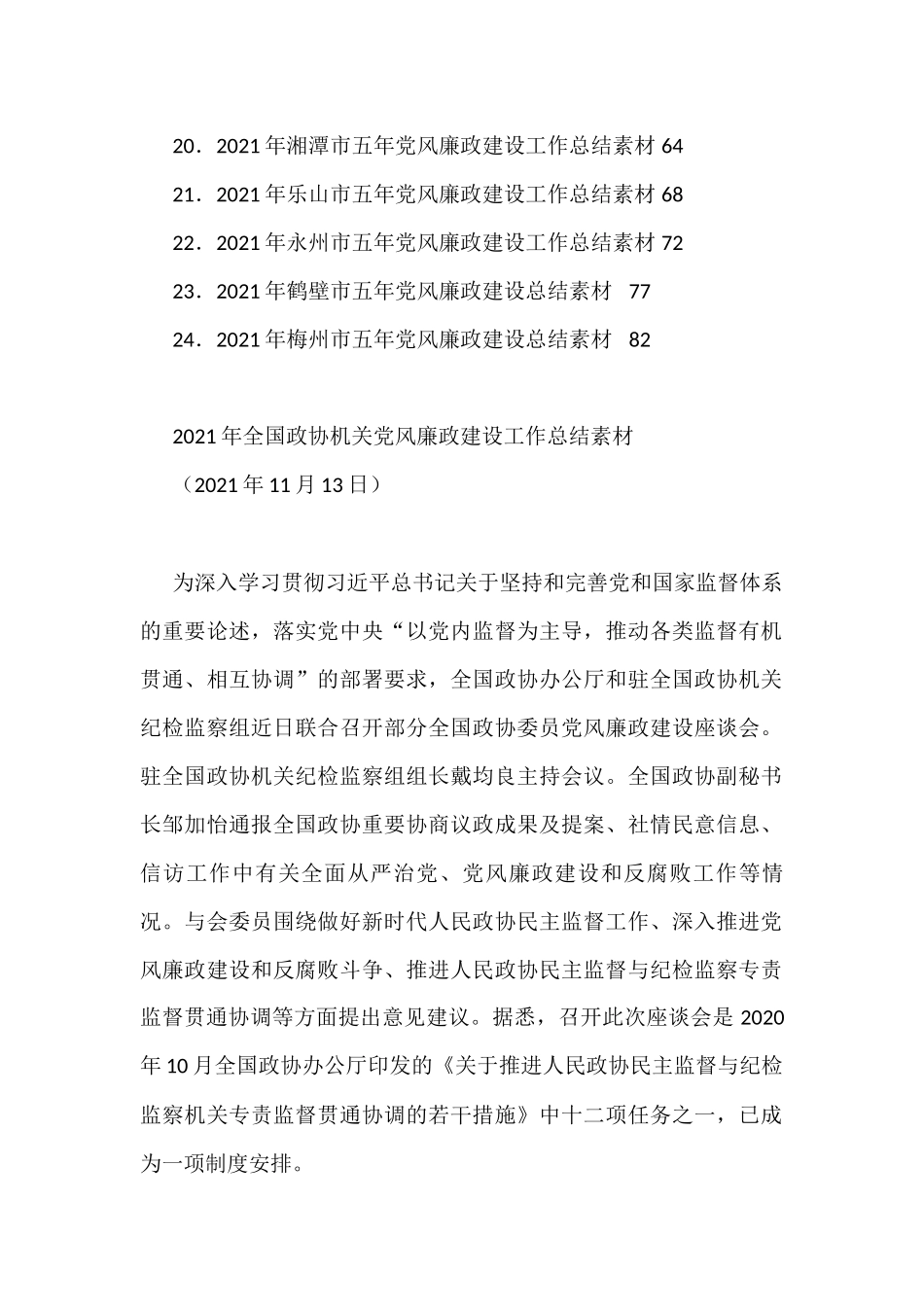 20．2021年湘潭市五年党风廉政建设工作总结素材 64
21．2021年乐山市五年党风廉政建设工作总结素材 68
22．2021年永州市五年党风廉政建设工作总结素材 72
23．2021年鹤壁市五年党风廉政建设总结素材 77
24．2021年梅州市五年党风廉政建设总结素材 82

2021年全国政协机关党风廉政建设工作总结素材
（2021年11月13日）

为深入学习贯彻习近平总书记关于坚持和完善党和国家监督体系的重要论述，落实党中央“以党内监督为主导，推动各类监督有机贯通、相互协调”的部署要求，全国政协办公厅和驻全国政协机关纪检监察组近日联合召开部分全国政协委员党风廉政建设座谈会。驻全国政协机关纪检监察组组长戴均良主持会议。全国政协副秘书长邹加怡通报全国政协重要协商议政成果及提案、社情民意信息、信访工作中有关全面从严治党、党风廉政建设和反腐败工作等情况。与会委员围绕做好新时代人民政协民主监督工作、深入推进党风廉政建设和反腐败斗争、推进人民政协民主监督与纪检监察专责监督贯通协调等方面提出意见建议。据悉，召开此次座谈会是2020年10月全国政协办公厅印发的《关于推进人民政协民主监督与纪检监察机关专责监督贯通协调的若干措施》中十二项任务之一，已成为一项制度安排。